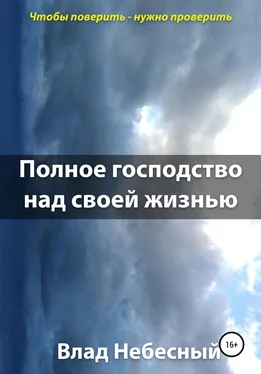 Чтобы поверить - нужно проверить

Полное господство над своей жизнью

Влад Небесный

16+